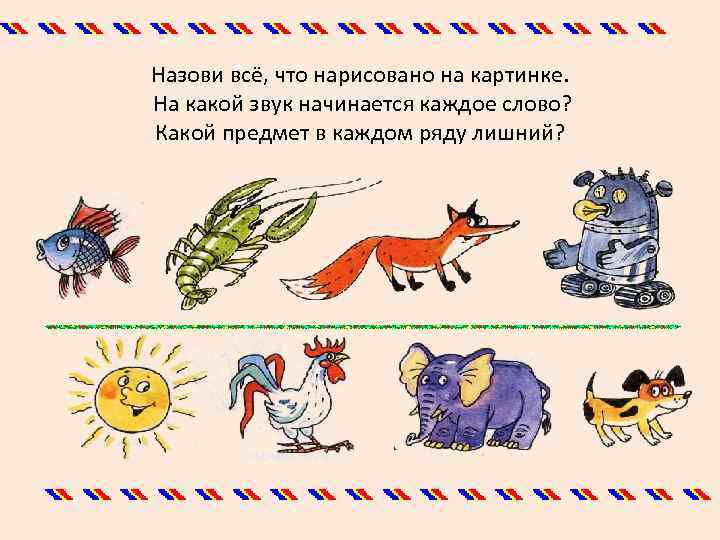 Назови всё, что нарисовано на картинке.
На какой звук начинается каждое слово?
Какой предмет в каждом ряду лишний?